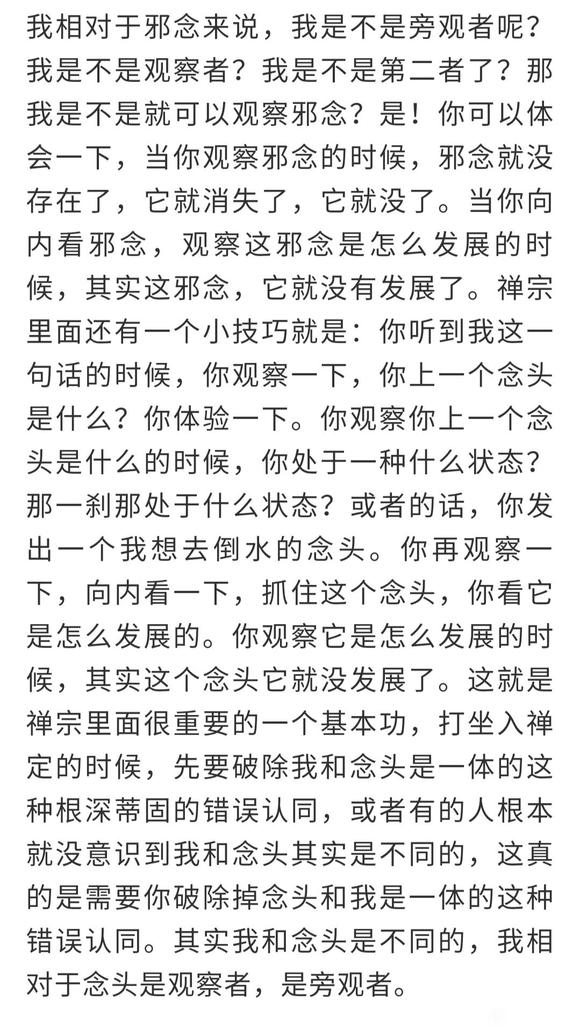 我相对于邪念来说，我是不是旁观者呢？我是不是观察者？我是不是第二者了？那我是不是就可以观察邪念？是！你可以体会一下，当你观察邪念的时候，邪念就没存在了，它就消失了，它就没了。当你向内看邪念，观察这邪念是怎么发展的时候，其实这邪念，它就没有发展了。禅宗里面还有一个小技巧就是：你听到我这一句话的时候，你观察一下，你上一个念头是什么？你体验一下。你观察你上一个念头是什么的时候，你处于一种什么状态？那一刹那处于什么状态？或者的话，你发出一个我想去倒水的念头。你再观察一下，向内看一下，抓住这个念头，你看它是怎么发展的。你观察它是怎么发展的时候，其实这个念头它就没发展了。这就是禅宗里面很重要的一个基本功，打坐入禅定的时候，先要破除我和念头是一体的这种根深蒂固的错误认同，或者有的人根本就没意识到我和念头其实是不同的，这真的是需要你破除掉念头和我是一体的这种错误认同。其实我和念头是不同的，我相对于念头是观察者，是旁观者。